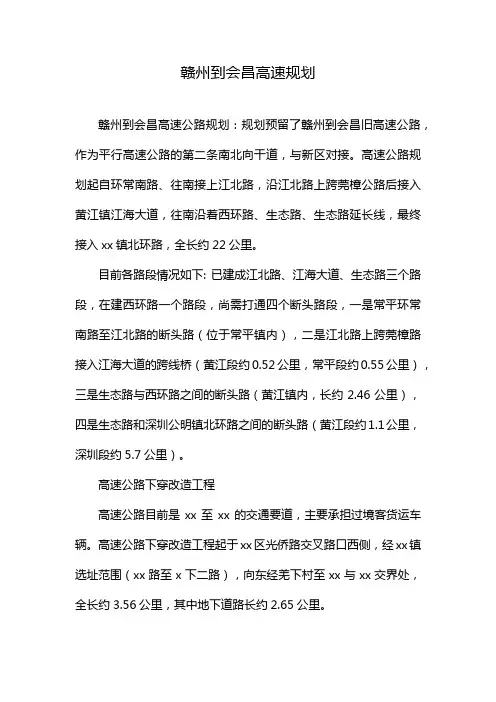 赣州到会昌高速规划

赣州到会昌高速公路规划：规划预留了赣州到会昌旧高速公路，作为平行高速公路的第二条南北向干道，与新区对接。高速公路规划起自环常南路、往南接上江北路，沿江北路上跨莞樟公路后接入黄江镇江海大道，往南沿着西环路、生态路、生态路延长线，最终接入 xx 镇北环路，全长约 22 公里。

目前各路段情况如下: 已建成江北路、江海大道、生态路三个路段，在建西环路一个路段，尚需打通四个断头路段，一是常平环常南路至江北路的断头路（位于常平镇内），二是江北路上跨莞樟路接入江海大道的跨线桥（黄江段约 0.52 公里，常平段约 0.55 公里），三是生态路与西环路之间的断头路（黄江镇内，长约 2.46 公里），四是生态路和深圳公明镇北环路之间的断头路（黄江段约 1.1 公里，深圳段约 5.7 公里）。

高速公路下穿改造工程

高速公路目前是 xx 至 xx 的交通要道，主要承担过境客货运车辆。高速公路下穿改造工程起于 xx 区光侨路交叉路口西侧，经 xx 镇选址范围（xx 路至 x 下二路），向东经羌下村至 xx 与 xx 交界处，全长约 3.56 公里，其中地下道路长约 2.65 公里。